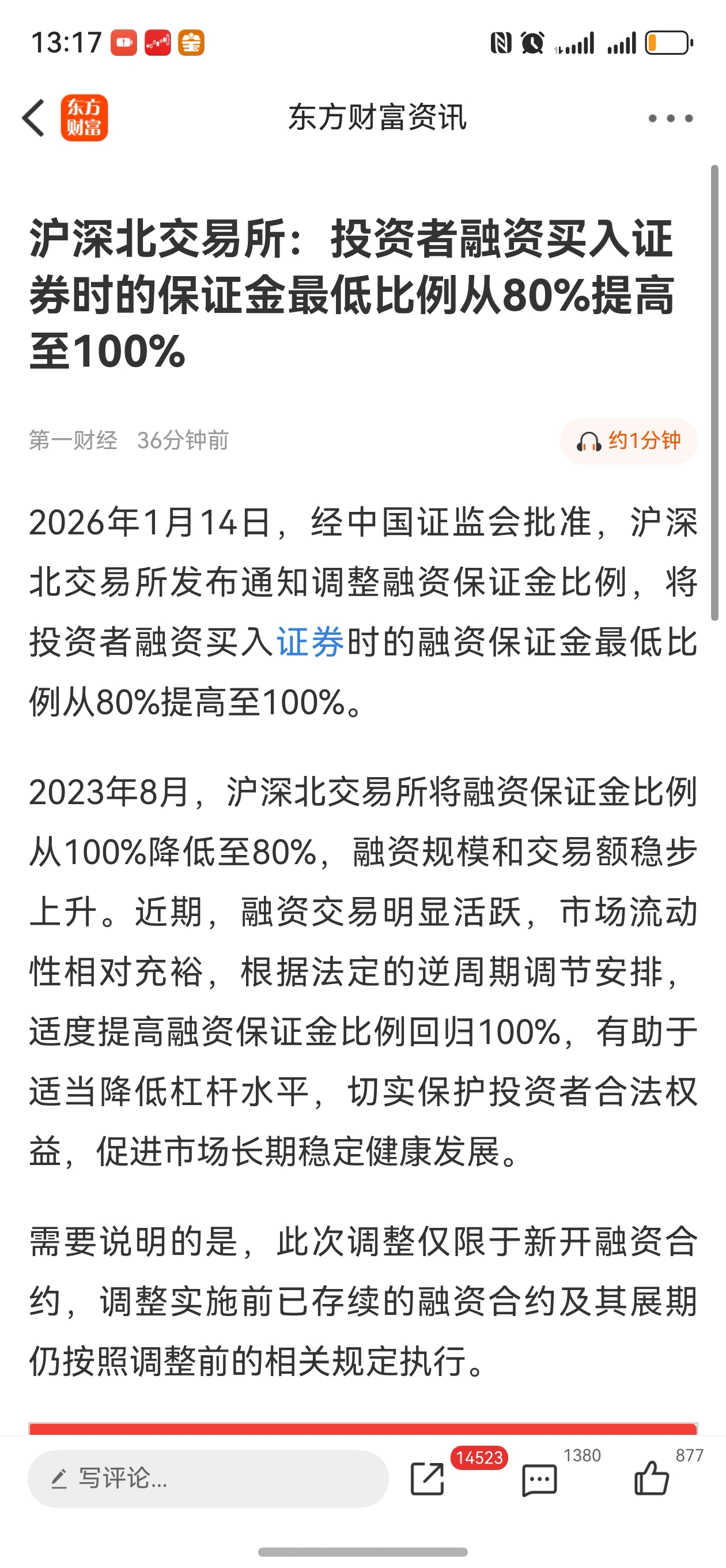 13:17

东方财富

东方财富资讯

沪深北交易所：投资者融资买入证券时的保证金最低比例从80%提高至100%

第一财经 36分钟前

约1分钟

2026年1月14日，经中国证监会批准，沪深北交易所发布通知调整融资保证金比例，将投资者融资买入证券时的融资保证金最低比例从80%提高至100%。

2023年8月，沪深北交易所将融资保证金比例从100%降低至80%，融资规模和交易额稳步上升。近期，融资交易明显活跃，市场流动性相对充裕，根据法定的逆周期调节安排，适度提高融资保证金比例回归100%，有助于适当降低杠杆水平，切实保护投资者合法权益，促进市场长期稳定健康发展。

需要说明的是，此次调整仅限于新开融资合约，调整实施前已存续的融资合约及其展期仍按照调整前的相关规定执行。

写评论...

14523

1380

877